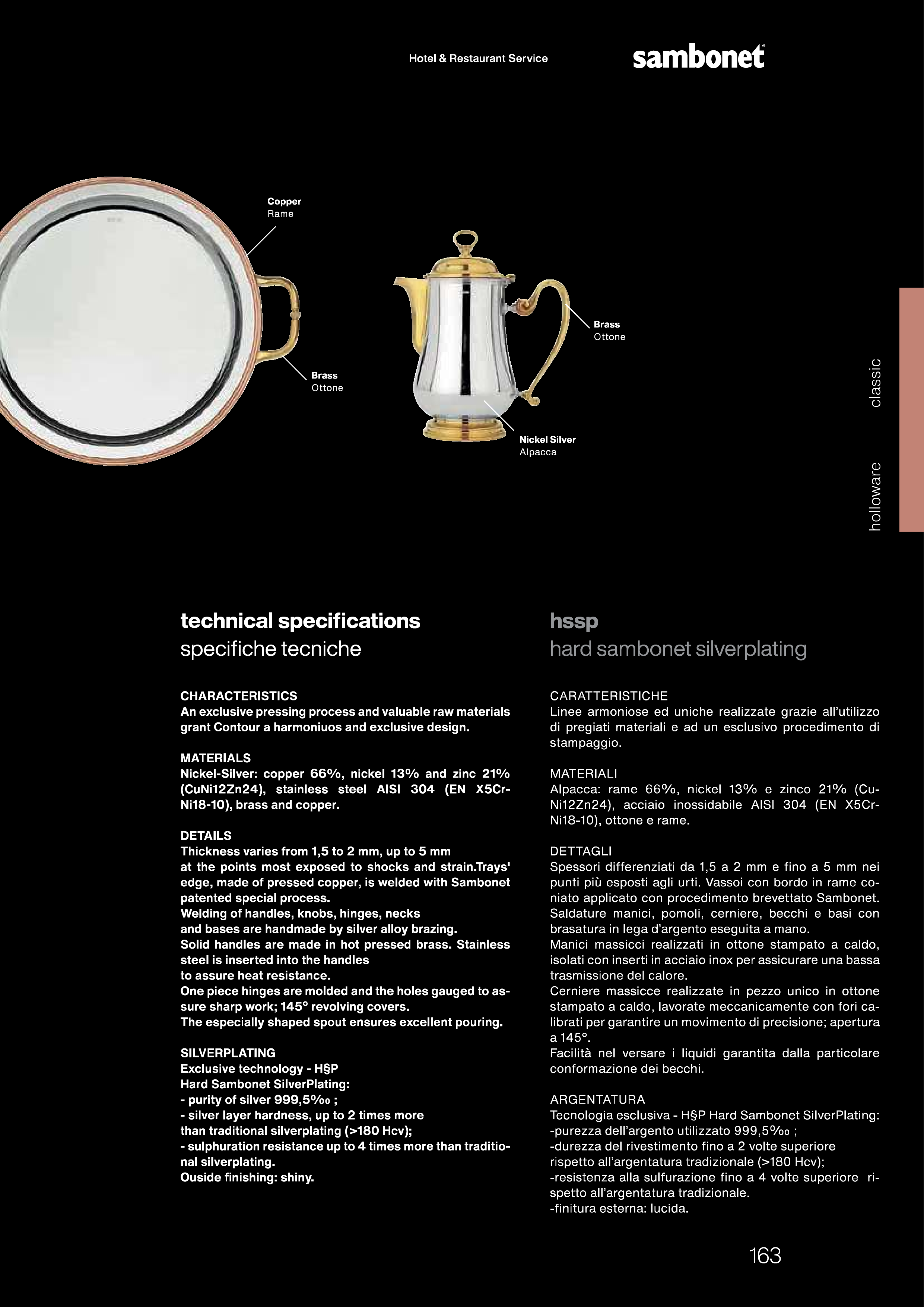 Hotel & Restaurant Service

sambonet

Copper
Rame

Brass
Ottone

Brass
Ottone

Nickel Silver
Alpacca

classic

holloware

technical specifications
specifiche tecniche

CHARACTERISTICS
An exclusive pressing process and valuable raw materials grant Contour a harmoniuos and exclusive design.

MATERIALS
Nickel-Silver: copper 66%, nickel 13% and zinc 21% (CuNi12Zn24), stainless steel AISI 304 (EN X5CrNi18-10), brass and copper.

DETAILS
Thickness varies from 1,5 to 2 mm, up to 5 mm at the points most exposed to shocks and strain.Trays' edge, made of pressed copper, is welded with Sambonet patented special process.
Welding of handles, knobs, hinges, necks and bases are handmade by silver alloy brazing.
Solid handles are made in hot pressed brass. Stainless steel is inserted into the handles to assure heat resistance.
One piece hinges are molded and the holes gauged to assure sharp work; 145° revolving covers.
The especially shaped spout ensures excellent pouring.

SILVERPLATING
Exclusive technology - H§P
Hard Sambonet SilverPlating:
- purity of silver 999,5‰ ;
- silver layer hardness, up to 2 times more than traditional silverplating (>180 Hcv);
- sulphuration resistance up to 4 times more than traditional silverplating.
Ouside finishing: shiny.

hssp
hard sambonet silverplating

CARATTERISTICHE
Linee armoniose ed uniche realizzate grazie all'utilizzo di pregiati materiali e ad un esclusivo procedimento di stampaggio.

MATERIALI
Alpacca: rame 66%, nickel 13% e zinco 21% (CuNi12Zn24), acciaio inossidabile AISI 304 (EN X5CrNi18-10), ottone e rame.

DETTAGLI
Spessori differenziati da 1,5 a 2 mm e fino a 5 mm nei punti più esposti agli urti. Vassoi con bordo in rame coniato applicato con procedimento brevettato Sambonet.
Saldature manici, pomoli, cerniere, becchi e basi con brasatura in lega d'argento eseguita a mano.
Manici massicci realizzati in ottone stampato a caldo, isolati con inserti in acciaio inox per assicurare una bassa trasmissione del calore.
Cerniere massicce realizzate in pezzo unico in ottone stampato a caldo, lavorate meccanicamente con fori calibrati per garantire un movimento di precisione; apertura a 145°.
Facilità nel versare i liquidi garantita dalla particolare conformazione dei becchi.

ARGENTATURA
Tecnologia esclusiva - H§P Hard Sambonet SilverPlating:
-purezza dell'argento utilizzato 999,5‰ ;
-durezza del rivestimento fino a 2 volte superiore rispetto all'argentatura tradizionale (>180 Hcv);
-resistenza alla sulfurazione fino a 4 volte superiore rispetto all'argentatura tradizionale.
-finitura esterna: lucida.

163